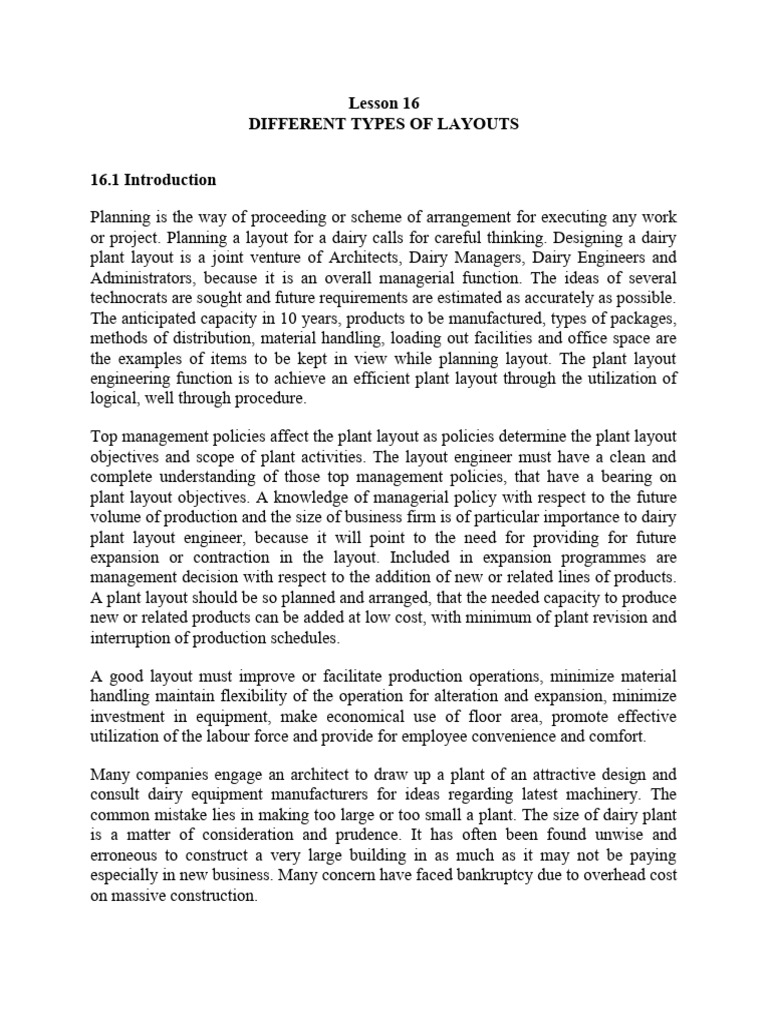 Lesson 16
DIFFERENT TYPES OF LAYOUTS

16.1 Introduction

Planning is the way of proceeding or scheme of arrangement for executing any work or project. Planning a layout for a dairy calls for careful thinking. Designing a dairy plant layout is a joint venture of Architects, Dairy Managers, Dairy Engineers and Administrators, because it is an overall managerial function. The ideas of several technocrats are sought and future requirements are estimated as accurately as possible. The anticipated capacity in 10 years, products to be manufactured, types of packages, methods of distribution, material handling, loading out facilities and office space are the examples of items to be kept in view while planning layout. The plant layout engineering function is to achieve an efficient plant layout through the utilization of logical, well through procedure.

Top management policies affect the plant layout as policies determine the plant layout objectives and scope of plant activities. The layout engineer must have a clean and complete understanding of those top management policies, that have a bearing on plant layout objectives. A knowledge of managerial policy with respect to the future volume of production and the size of business firm is of particular importance to dairy plant layout engineer, because it will point to the need for providing for future expansion or contraction in the layout. Included in expansion programmes are management decision with respect to the addition of new or related lines of products. A plant layout should be so planned and arranged, that the needed capacity to produce new or related products can be added at low cost, with minimum of plant revision and interruption of production schedules.

A good layout must improve or facilitate production operations, minimize material handling maintain flexibility of the operation for alteration and expansion, minimize investment in equipment, make economical use of floor area, promote effective utilization of the labour force and provide for employee convenience and comfort.

Many companies engage an architect to draw up a plant of an attractive design and consult dairy equipment manufacturers for ideas regarding latest machinery. The common mistake lies in making too large or too small a plant. The size of dairy plant is a matter of consideration and prudence. It has often been found unwise and erroneous to construct a very large building in as much as it may not be paying especially in new business. Many concern have faced bankruptcy due to overhead cost on massive construction.